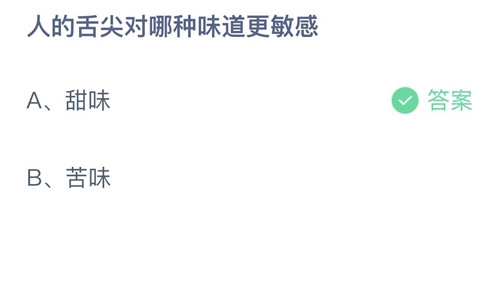 人的舌尖对哪种味道更敏感

A、甜味

答案

B、苦味